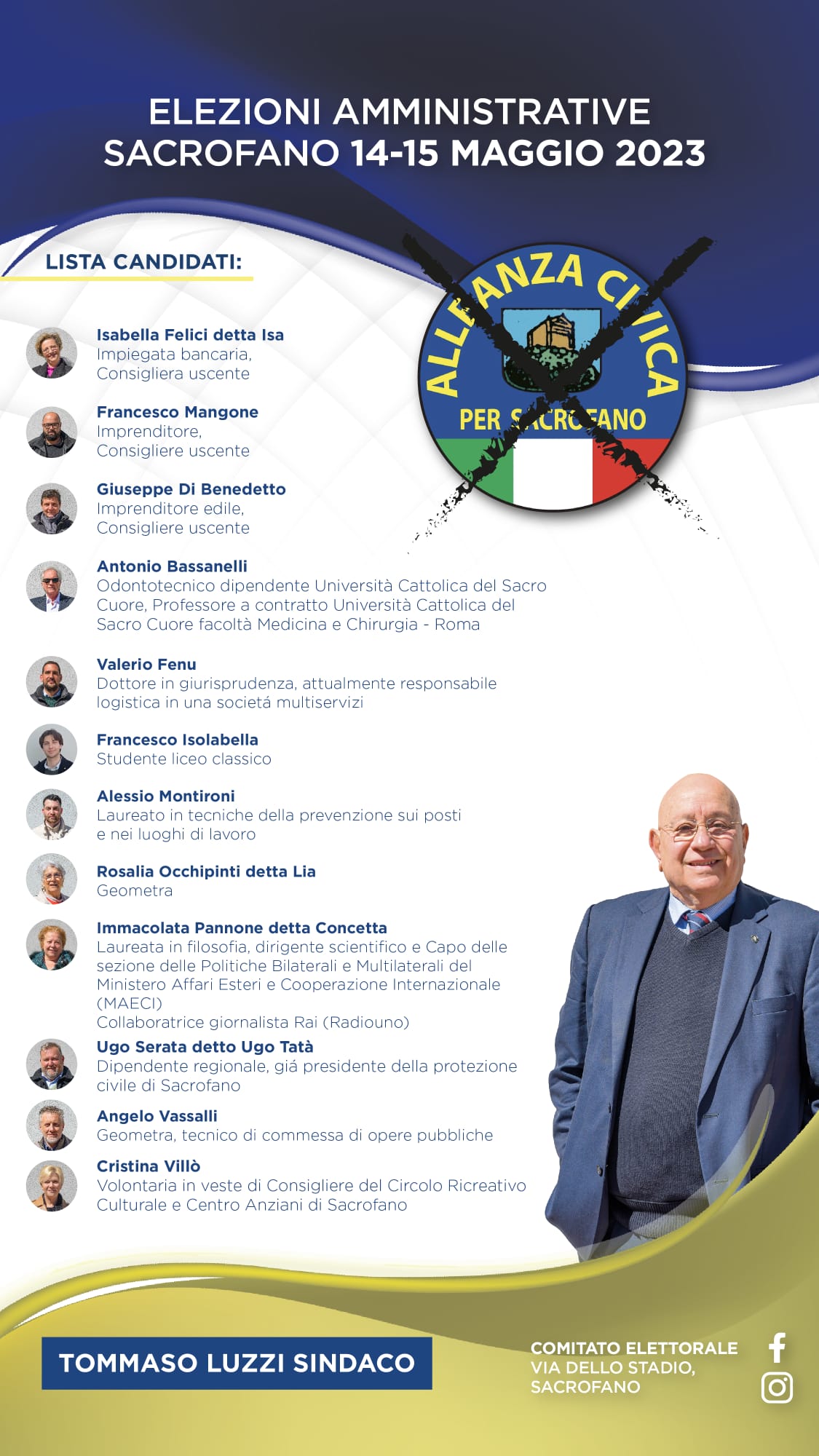 ELEZIONI AMMINISTRATIVE
SACROFANO 14-15 MAGGIO 2023

LISTA CANDIDATI:

ALLEANZA CIVICA
PER SACROFANO

Isabella Felici detta Isa
Impiegata bancaria, Consigliera uscente

Francesco Mangone
Imprenditore, Consigliere uscente

Giuseppe Di Benedetto
Imprenditore edile, Consigliere uscente

Antonio Bassanelli
Odontotecnico dipendente Università Cattolica del Sacro Cuore, Professore a contratto Università Cattolica del Sacro Cuore facoltà Medicina e Chirurgia - Roma

Valerio Fenu
Dottore in giurisprudenza, attualmente responsabile logistica in una societá multiservizi

Francesco Isolabella
Studente liceo classico

Alessio Montironi
Laureato in tecniche della prevenzione sui posti e nei luoghi di lavoro

Rosalia Occhipinti detta Lia
Geometra

Immacolata Pannone detta Concetta
Laureata in filosofia, dirigente scientifico e Capo delle sezione delle Politiche Bilaterali e Multilaterali del Ministero Affari Esteri e Cooperazione Internazionale (MAECI)
Collaboratrice giornalista Rai (Radiouno)

Ugo Serata detto Ugo Tatà
Dipendente regionale, giá presidente della protezione civile di Sacrofano

Angelo Vassalli
Geometra, tecnico di commessa di opere pubbliche

Cristina Villò
Volontaria in veste di Consigliere del Circolo Ricreativo Culturale e Centro Anziani di Sacrofano

TOMMASO LUZZI SINDACO

COMITATO ELETTORALE
VIA DELLO STADIO,
SACROFANO